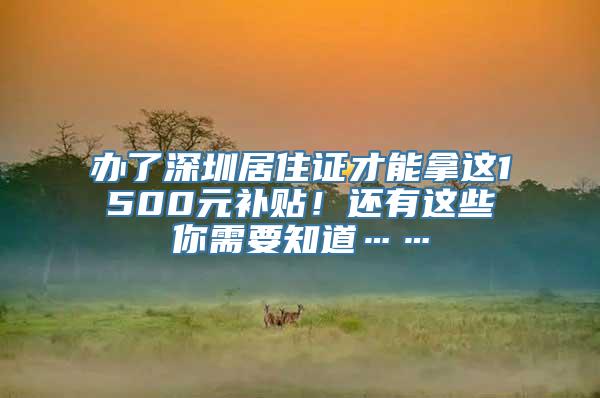 办了深圳居住证才能拿这1500元补贴！还有这些你需要知道……